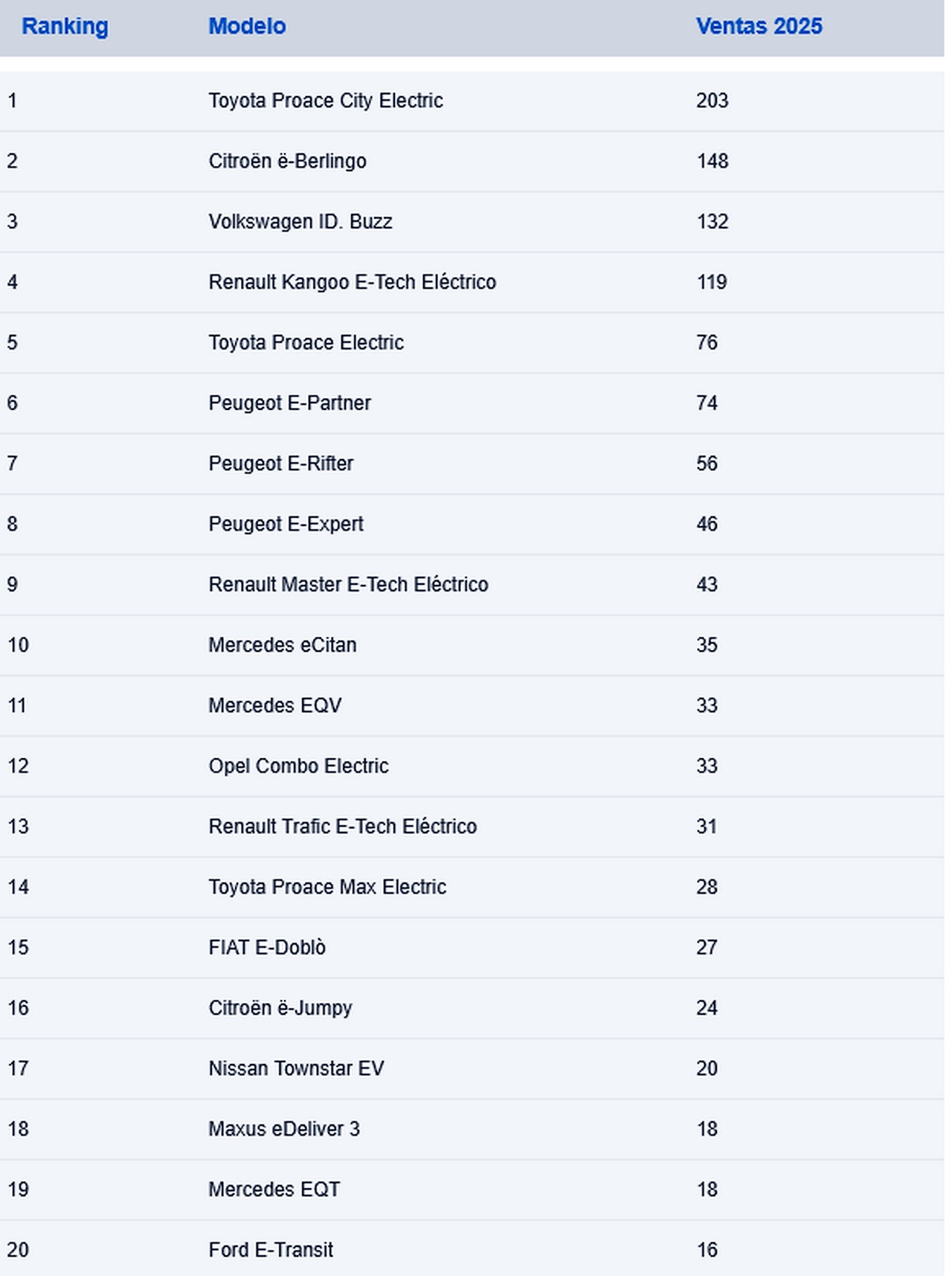 | Ranking | Modelo | Ventas 2025 |
|---|---|---|
| 1 | Toyota Proace City Electric | 203 |
| 2 | Citroën ë-Berlingo | 148 |
| 3 | Volkswagen ID. Buzz | 132 |
| 4 | Renault Kangoo E-Tech Eléctrico | 119 |
| 5 | Toyota Proace Electric | 76 |
| 6 | Peugeot E-Partner | 74 |
| 7 | Peugeot E-Rifter | 56 |
| 8 | Peugeot E-Expert | 46 |
| 9 | Renault Master E-Tech Eléctrico | 43 |
| 10 | Mercedes eCitan | 35 |
| 11 | Mercedes EQV | 33 |
| 12 | Opel Combo Electric | 33 |
| 13 | Renault Trafic E-Tech Eléctrico | 31 |
| 14 | Toyota Proace Max Electric | 28 |
| 15 | FIAT E-Doblò | 27 |
| 16 | Citroën ë-Jumpy | 24 |
| 17 | Nissan Townstar EV | 20 |
| 18 | Maxus eDeliver 3 | 18 |
| 19 | Mercedes EQT | 18 |
| 20 | Ford E-Transit | 16 |